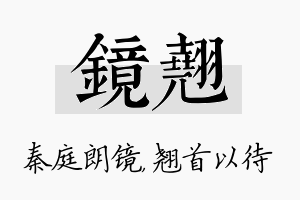 鏡翹

秦庭朗镜,翘首以待